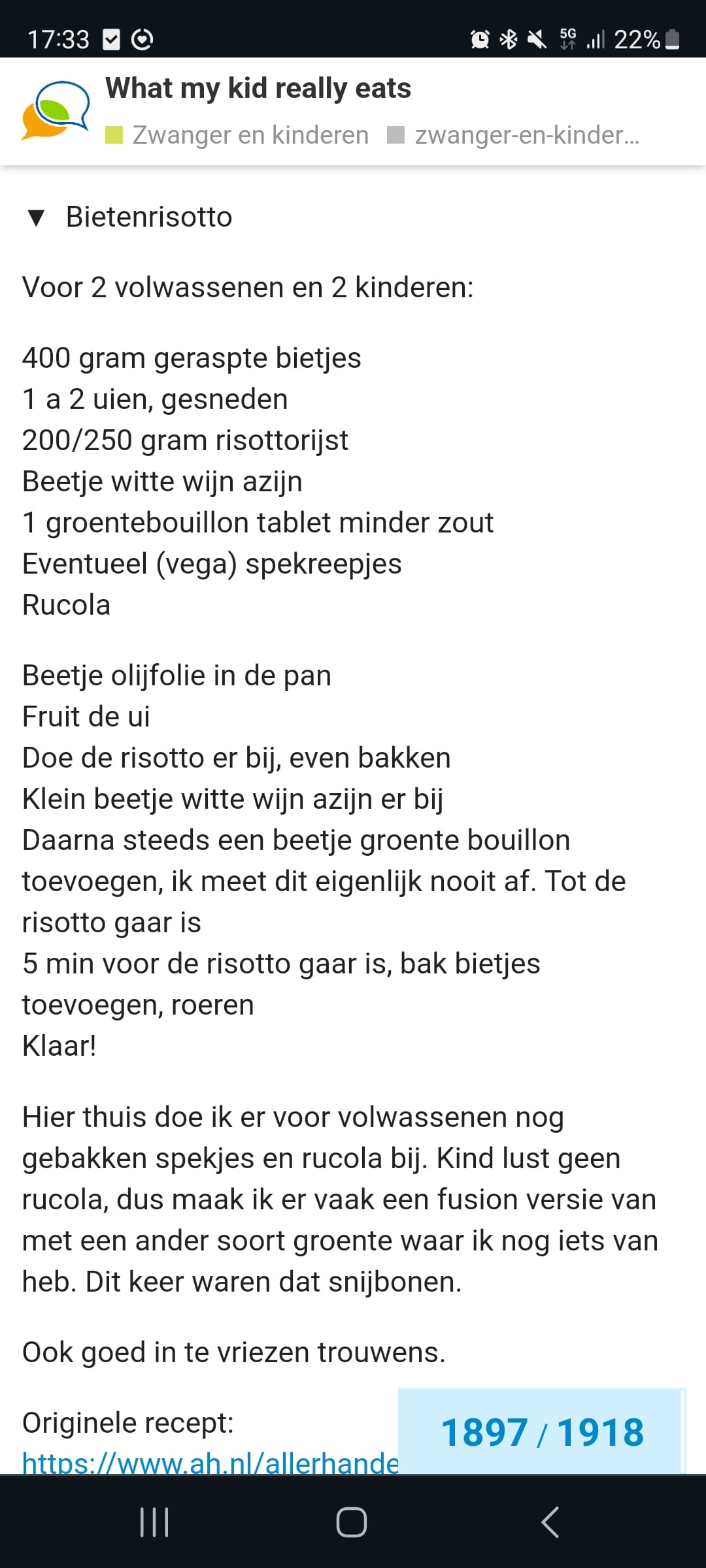 17:33 5G 22%

What my kid really eats
Zwanger en kinderen zwanger-en-kinder...

▼ Bietenrisotto

Voor 2 volwassenen en 2 kinderen:

400 gram geraspte bietjes
1 a 2 uien, gesneden
200/250 gram risottorijst
Beetje witte wijn azijn
1 groentebouillon tablet minder zout
Eventueel (vega) spekreepjes
Rucola

Beetje olijfolie in de pan
Fruit de ui
Doe de risotto er bij, even bakken
Klein beetje witte wijn azijn er bij
Daarna steeds een beetje groente bouillon toevoegen, ik meet dit eigenlijk nooit af. Tot de risotto gaar is
5 min voor de risotto gaar is, bak bietjes toevoegen, roeren
Klaar!

Hier thuis doe ik er voor volwassenen nog gebakken spekjes en rucola bij. Kind lust geen rucola, dus maak ik er vaak een fusion versie van met een ander soort groente waar ik nog iets van heb. Dit keer waren dat snijbonen.

Ook goed in te vriezen trouwens.

Originele recept:
https://www.ah.nl/allerhande

1897 / 1918